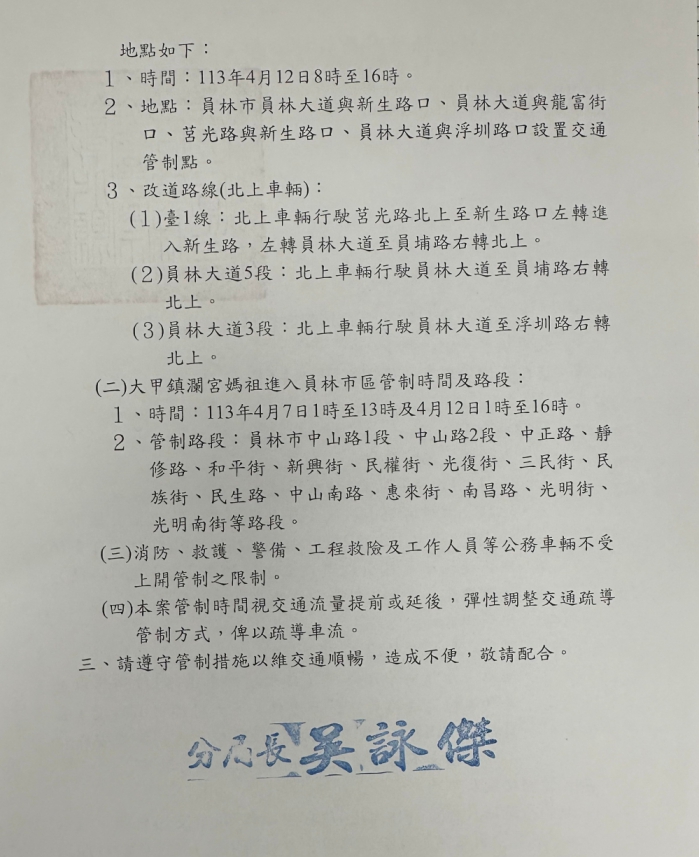 地點如下：

1、時間：113年4月12日8時至16時。

2、地點：員林市員林大道與新生路口、員林大道與龍富街口、莒光路與新生路口、員林大道與浮圳路口設置交通管制點。

3、改道路線(北上車輛)：

(1)臺1線：北上車輛行駛莒光路北上至新生路口左轉進入新生路，左轉員林大道至員埔路右轉北上。

(2)員林大道5段：北上車輛行駛員林大道至員埔路右轉北上。

(3)員林大道3段：北上車輛行駛員林大道至浮圳路右轉北上。

(二)大甲鎮瀾宮媽祖進入員林市區管制時間及路段：

1、時間：113年4月7日1時至13時及4月12日1時至16時。

2、管制路段：員林市中山路1段、中山路2段、中正路、靜修路、和平街、新興街、民權街、光復街、三民街、民族街、民生路、中山南路、惠來街、南昌路、光明街、光明南街等路段。

(三)消防、救護、警備、工程救險及工作人員等公務車輛不受上開管制之限制。

(四)本案管制時間視交通流量提前或延後，彈性調整交通疏導管制方式，俾以疏導車流。

三、請遵守管制措施以維交通順暢，造成不便，敬請配合。

分局長吳詠傑